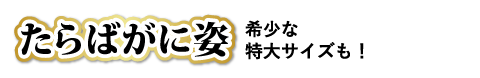 たらばがに姿

希少な
特大サイズも！